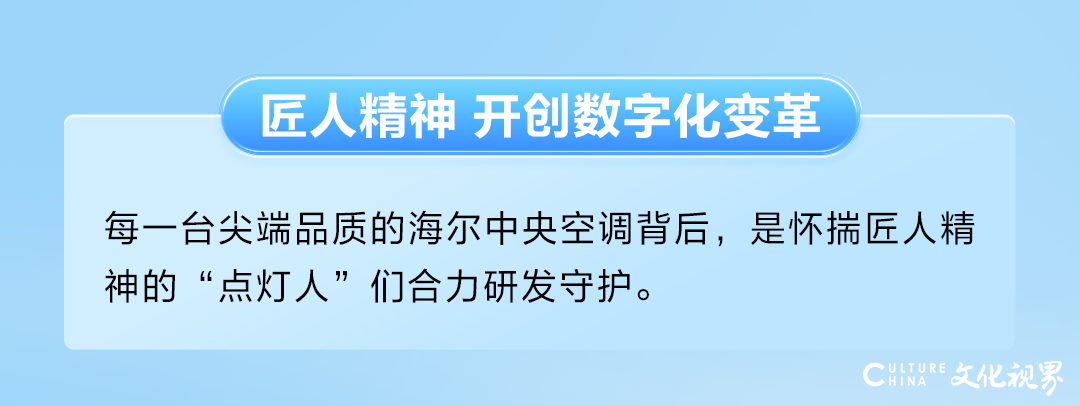 匠人精神 开创数字化变革

每一台尖端品质的海尔中央空调背后，是怀揣匠人精神的“点灯人”们合力研发守护。

CULTURE CHINA 文化视界